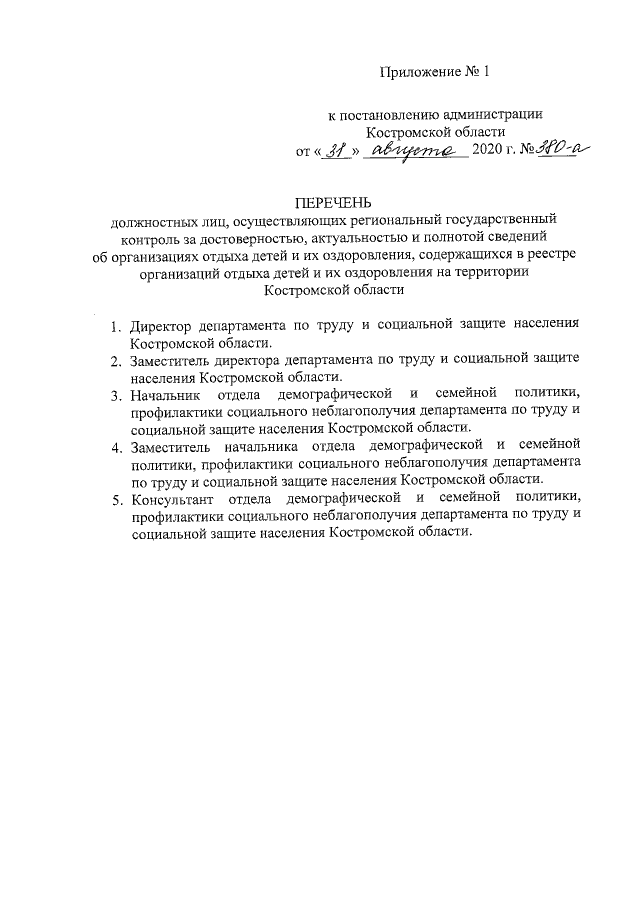 Приложение № 1

к постановлению администрации Костромской области
от « 31 » августа 2020 г. № 380-а

ПЕРЕЧЕНЬ
должностных лиц, осуществляющих региональный государственный контроль за достоверностью, актуальностью и полнотой сведений об организациях отдыха детей и их оздоровления, содержащихся в реестре организаций отдыха детей и их оздоровления на территории Костромской области

1. Директор департамента по труду и социальной защите населения Костромской области.
2. Заместитель директора департамента по труду и социальной защите населения Костромской области.
3. Начальник отдела демографической и семейной политики, профилактики социального неблагополучия департамента по труду и социальной защите населения Костромской области.
4. Заместитель начальника отдела демографической и семейной политики, профилактики социального неблагополучия департамента по труду и социальной защите населения Костромской области.
5. Консультант отдела демографической и семейной политики, профилактики социального неблагополучия департамента по труду и социальной защите населения Костромской области.